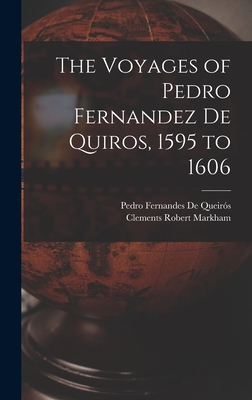 The Voyages of Pedro Fernandez De Quiros, 1595 to 1606

Pedro Fernandes De Queirós
Clements Robert Markham